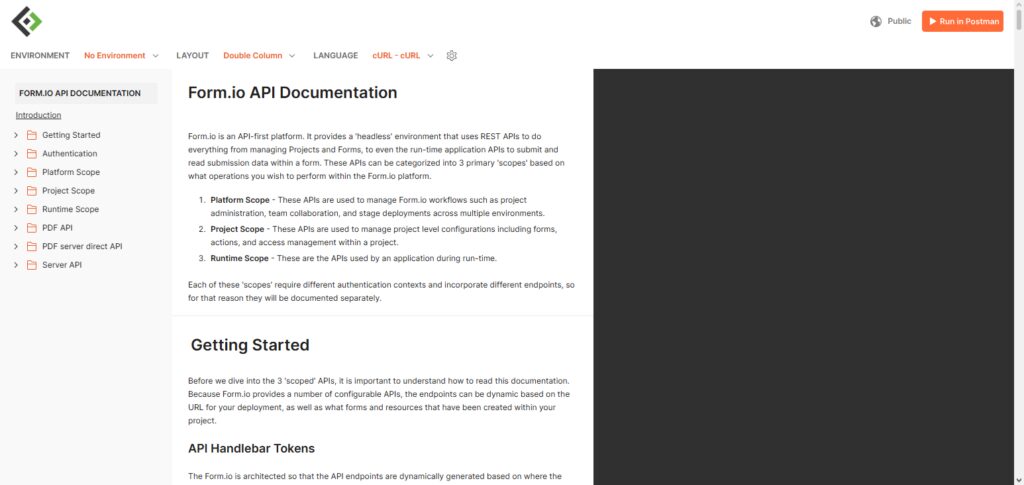 Public Run in Postman

ENVIRONMENT No Environment LAYOUT Double Column LANGUAGE cURL - cURL

FORM.IO API DOCUMENTATION

Introduction

Getting Started

Authentication

Platform Scope

Project Scope

Runtime Scope

PDF API

PDF server direct API

Server API

Form.io API Documentation

Form.io is an API-first platform. It provides a 'headless' environment that uses REST APIs to do everything from managing Projects and Forms, to even the run-time application APIs to submit and read submission data within a form. These APIs can be categorized into 3 primary 'scopes' based on what operations you wish to perform within the Form.io platform.

1. **Platform Scope** - These APIs are used to manage Form.io workflows such as project administration, team collaboration, and stage deployments across multiple environments.
2. **Project Scope** - These APIs are used to manage project level configurations including forms, actions, and access management within a project.
3. **Runtime Scope** - These are the APIs used by an application during run-time.

Each of these 'scopes' require different authentication contexts and incorporate different endpoints, so for that reason they will be documented separately.

Getting Started

Before we dive into the 3 'scoped' APIs, it is important to understand how to read this documentation. Because Form.io provides a number of configurable APIs, the endpoints can be dynamic based on the URL for your deployment, as well as what forms and resources that have been created within your project.

API Handlebar Tokens

The Form.io is architected so that the API endpoints are dynamically generated based on where the